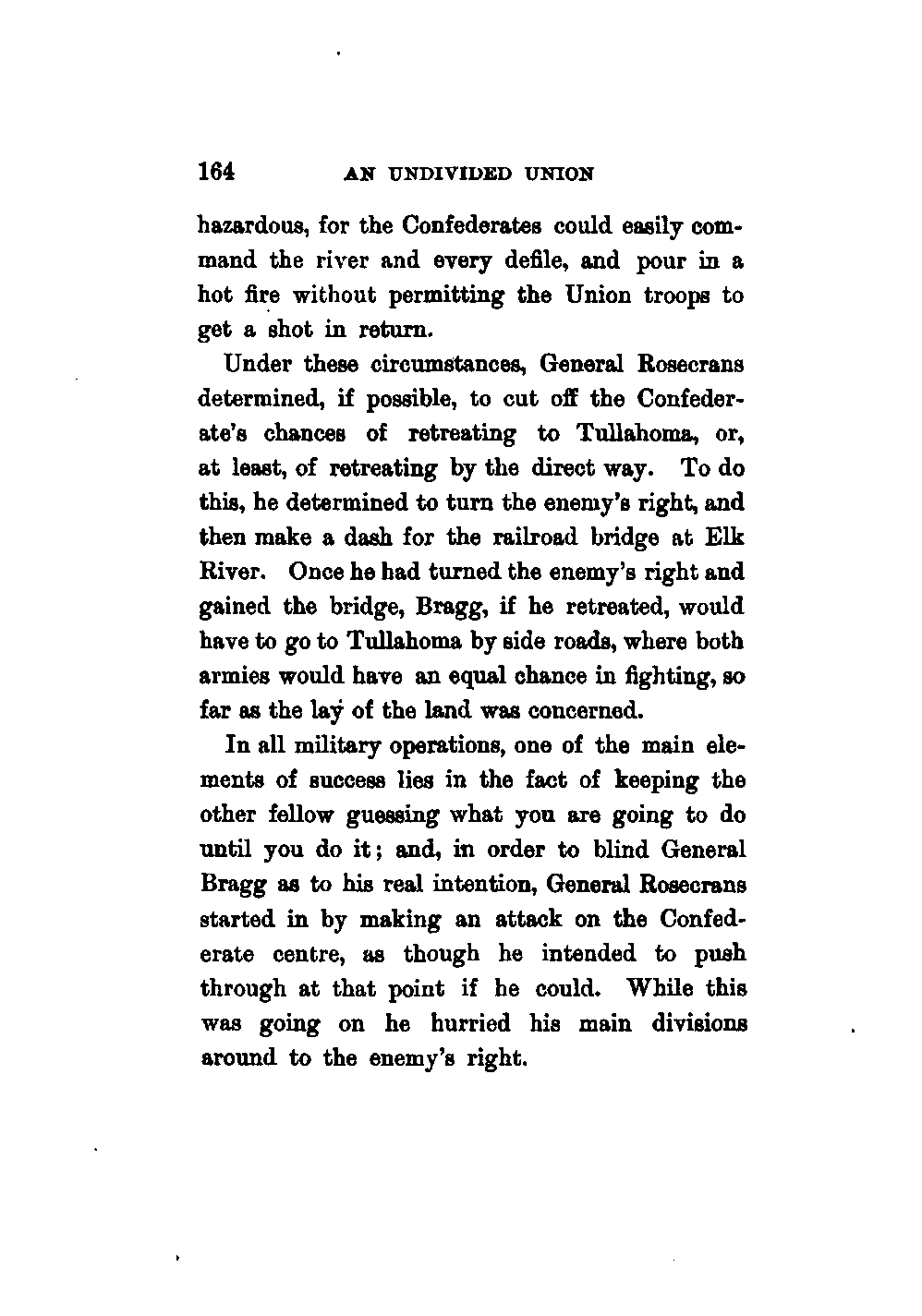 164 AN UNDIVIDED UNION

hazardous, for the Confederates could easily command the river and every defile, and pour in a hot fire without permitting the Union troops to get a shot in return.

Under these circumstances, General Rosecrans determined, if possible, to cut off the Confederate's chances of retreating to Tullahoma, or, at least, of retreating by the direct way. To do this, he determined to turn the enemy's right, and then make a dash for the railroad bridge at Elk River. Once he had turned the enemy's right and gained the bridge, Bragg, if he retreated, would have to go to Tullahoma by side roads, where both armies would have an equal chance in fighting, so far as the lay of the land was concerned.

In all military operations, one of the main elements of success lies in the fact of keeping the other fellow guessing what you are going to do until you do it; and, in order to blind General Bragg as to his real intention, General Rosecrans started in by making an attack on the Confederate centre, as though he intended to push through at that point if he could. While this was going on he hurried his main divisions around to the enemy's right.